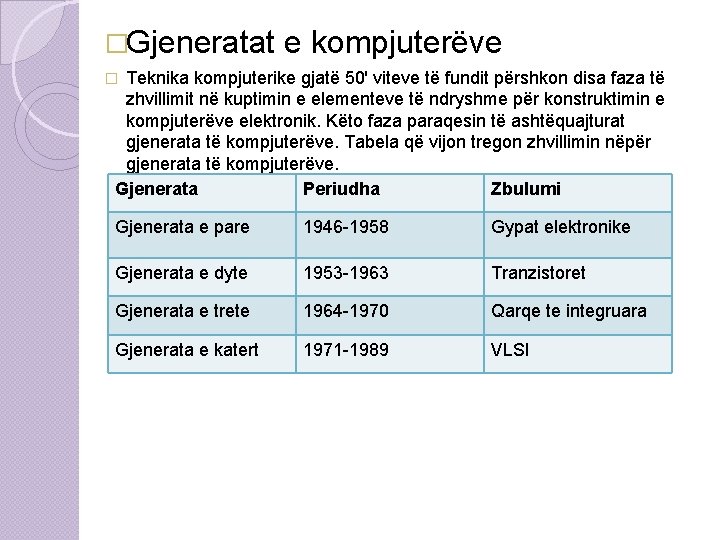 Gjeneratat e kompjuterëve

Teknika kompjuterike gjatë 50' viteve të fundit përshkon disa faza të zhvillimit në kuptimin e elementeve të ndryshme për konstruktimin e kompjuterëve elektronik. Këto faza paraqesin të ashtëquajturat gjenerata të kompjuterëve. Tabela që vijon tregon zhvillimin nëpër gjenerata të kompjuterëve.

| Gjenerata | Periudha | Zbulumi |
|---|---|---|
| Gjenerata e pare | 1946-1958 | Gypat elektronike |
| Gjenerata e dyte | 1953-1963 | Tranzistoret |
| Gjenerata e trete | 1964-1970 | Qarqe te integruara |
| Gjenerata e katert | 1971-1989 | VLSI |